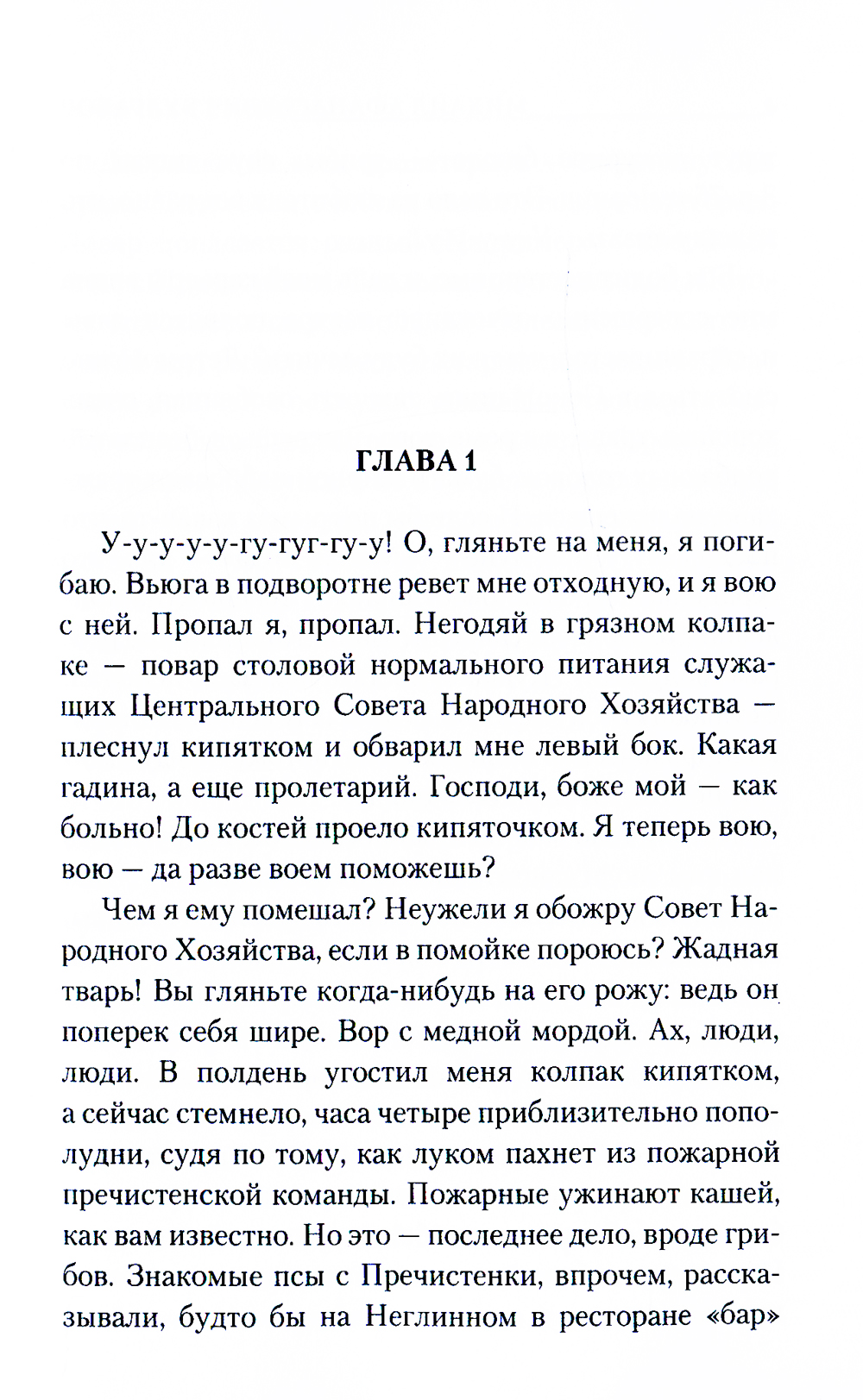 ГЛАВА 1

У-у-у-у-у-гу-гуг-гу-у! О, гляньте на меня, я погибаю. Вьюга в подворотне ревет мне отходную, и я вою с ней. Пропал я, пропал. Негодяй в грязном колпаке — повар столовой нормального питания служащих Центрального Совета Народного Хозяйства — плеснул кипятком и обварил мне левый бок. Какая гадина, а еще пролетарий. Господи, боже мой — как больно! До костей проело кипяточком. Я теперь вою, вою — да разве воем поможешь?

Чем я ему помешал? Неужели я обожру Совет Народного Хозяйства, если в помойке пороюсь? Жадная тварь! Вы гляньте когда-нибудь на его рожу: ведь он поперек себя шире. Вор с медной мордой. Ах, люди, люди. В полдень угостил меня колпак кипятком, а сейчас стемнело, часа четыре приблизительно пополудни, судя по тому, как луком пахнет из пожарной пречистенской команды. Пожарные ужинают кашей, как вам известно. Но это — последнее дело, вроде грибов. Знакомые псы с Пречистенки, впрочем, рассказывали, будто бы на Неглинном в ресторане «бар»